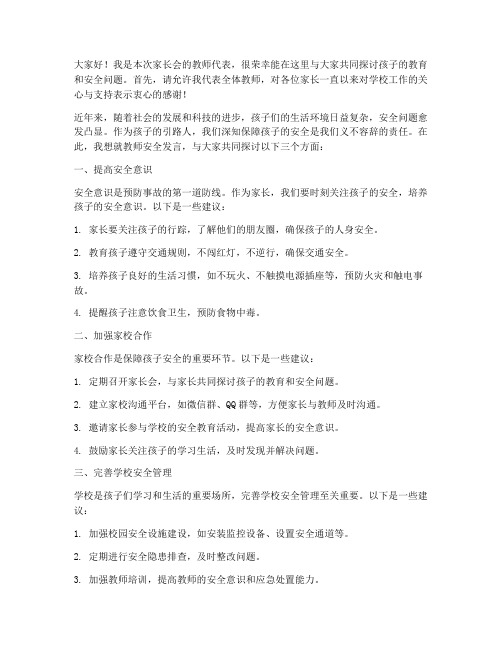 大家好！我是本次家长会的教师代表，很荣幸能在这里与大家共同探讨孩子的教育和安全问题。首先，请允许我代表全体教师，对各位家长一直以来对学校工作的关心与支持表示衷心的感谢！

近年来，随着社会的发展和科技的进步，孩子们的生活环境日益复杂，安全问题愈发凸显。作为孩子的引路人，我们深知保障孩子的安全是我们义不容辞的责任。在此，我想就教师安全发言，与大家共同探讨以下三个方面：

一、提高安全意识

安全意识是预防事故的第一道防线。作为家长，我们要时刻关注孩子的安全，培养孩子的安全意识。以下是一些建议：

1. 家长要关注孩子的行踪，了解他们的朋友圈，确保孩子的人身安全。

2. 教育孩子遵守交通规则，不闯红灯，不逆行，确保交通安全。

3. 培养孩子良好的生活习惯，如不玩火、不触摸电源插座等，预防火灾和触电事故。

4. 提醒孩子注意饮食卫生，预防食物中毒。

二、加强家校合作

家校合作是保障孩子安全的重要环节。以下是一些建议：

1. 定期召开家长会，与家长共同探讨孩子的教育和安全问题。

2. 建立家校沟通平台，如微信群、QQ群等，方便家长与教师及时沟通。

3. 邀请家长参与学校的安全教育活动，提高家长的安全意识。

4. 鼓励家长关注孩子的学习生活，及时发现并解决问题。

三、完善学校安全管理

学校是孩子们学习和生活的重要场所，完善学校安全管理至关重要。以下是一些建议：

1. 加强校园安全设施建设，如安装监控设备、设置安全通道等。

2. 定期进行安全隐患排查，及时整改问题。

3. 加强教师培训，提高教师的安全意识和应急处置能力。